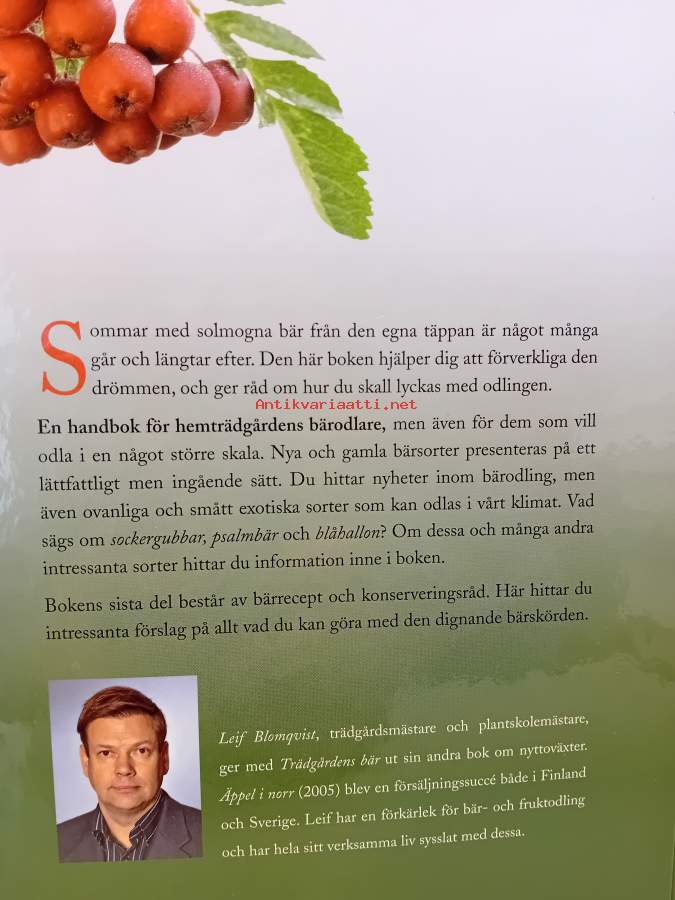 Sommar med solmogna bär från den egna täppan är något många går och längtar efter. Den här boken hjälper dig att förverkliga den drömmen, och ger råd om hur du skall lyckas med odlingen.

Antikvariaatti.net

En handbok för hemträdgårdens bärodlare, men även för dem som vill odla i en något större skala. Nya och gamla bärsorter presenteras på ett lättfattligt men ingående sätt. Du hittar nyheter inom bärodling, men även ovanliga och smått exotiska sorter som kan odlas i vårt klimat. Vad sägs om sockergubbar, psalmbär och blåhallon? Om dessa och många andra intressanta sorter hittar du information inne i boken.

Bokens sista del består av bärrecept och konserveringsråd. Här hittar du intressanta förslag på allt vad du kan göra med den dignande bärskörden.

Leif Blomqvist, trädgårdsmästare och plantskolemästare, ger med Trädgårdens bär ut sin andra bok om nyttoväxter. Äppel i norr (2005) blev en försäljningssuccé både i Finland och Sverige. Leif har en förkärlek för bär- och fruktodling och har hela sitt verksamma liv sysslat med dessa.